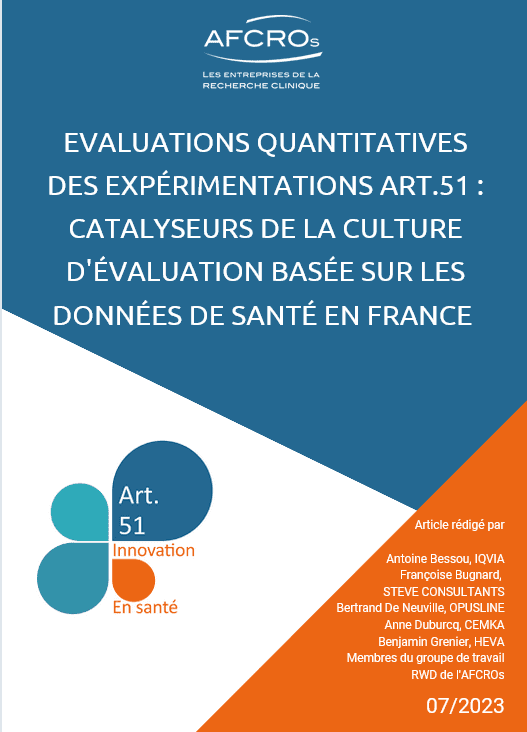 AFCROs
LES ENTREPRISES DE LA RECHERCHE CLINIQUE

EVALUATIONS QUANTITATIVES DES EXPÉRIMENTATIONS ART.51 : CATALYSEURS DE LA CULTURE D'ÉVALUATION BASÉE SUR LES DONNÉES DE SANTÉ EN FRANCE

Art. 51
Innovation
En santé

Article rédigé par

Antoine Bessou, IQVIA
Françoise Bugnard, STEVE CONSULTANTS
Bertrand De Neuville, OPUSLINE
Anne Duburcq, CEMKA
Benjamin Grenier, HEVA
Membres du groupe de travail RWD de l'AFCROs

07/2023